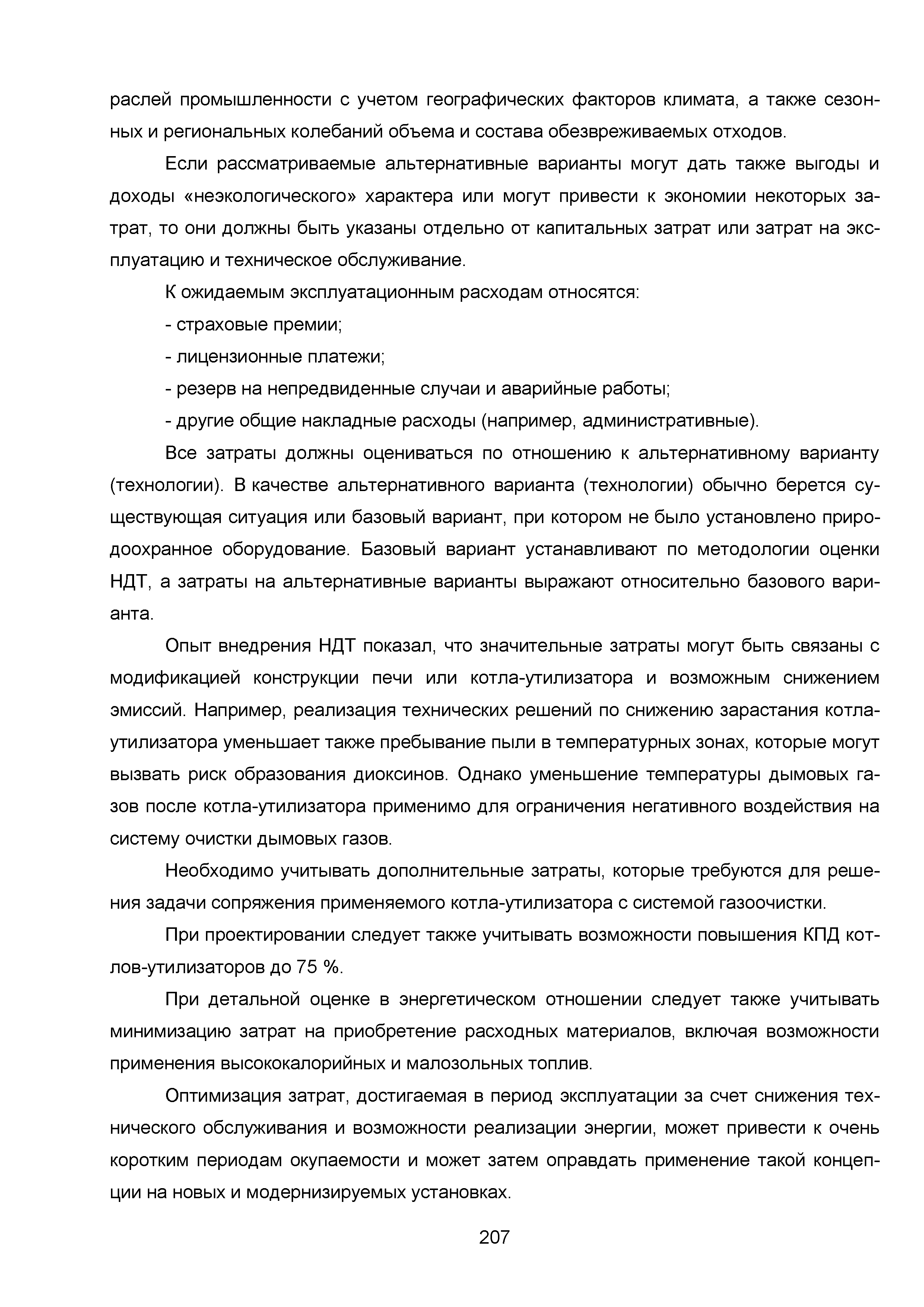 раслей промышленности с учетом географических факторов климата, а также сезонных и региональных колебаний объема и состава обезвреживаемых отходов.

Если рассматриваемые альтернативные варианты могут дать также выгоды и доходы «неэкологического» характера или могут привести к экономии некоторых затрат, то они должны быть указаны отдельно от капитальных затрат или затрат на эксплуатацию и техническое обслуживание.

К ожидаемым эксплуатационным расходам относятся:

- страховые премии;

- лицензионные платежи;

- резерв на непредвиденные случаи и аварийные работы;

- другие общие накладные расходы (например, административные).

Все затраты должны оцениваться по отношению к альтернативному варианту (технологии). В качестве альтернативного варианта (технологии) обычно берется существующая ситуация или базовый вариант, при котором не было установлено природоохранное оборудование. Базовый вариант устанавливают по методологии оценки НДТ, а затраты на альтернативные варианты выражают относительно базового варианта.

Опыт внедрения НДТ показал, что значительные затраты могут быть связаны с модификацией конструкции печи или котла-утилизатора и возможным снижением эмиссий. Например, реализация технических решений по снижению зарастания котла-утилизатора уменьшает также пребывание пыли в температурных зонах, которые могут вызвать риск образования диоксинов. Однако уменьшение температуры дымовых газов после котла-утилизатора применимо для ограничения негативного воздействия на систему очистки дымовых газов.

Необходимо учитывать дополнительные затраты, которые требуются для решения задачи сопряжения применяемого котла-утилизатора с системой газоочистки.

При проектировании следует также учитывать возможности повышения КПД котлов-утилизаторов до 75 %.

При детальной оценке в энергетическом отношении следует также учитывать минимизацию затрат на приобретение расходных материалов, включая возможности применения высококалорийных и малозольных топлив.

Оптимизация затрат, достигаемая в период эксплуатации за счет снижения технического обслуживания и возможности реализации энергии, может привести к очень коротким периодам окупаемости и может затем оправдать применение такой концепции на новых и модернизируемых установках.

207